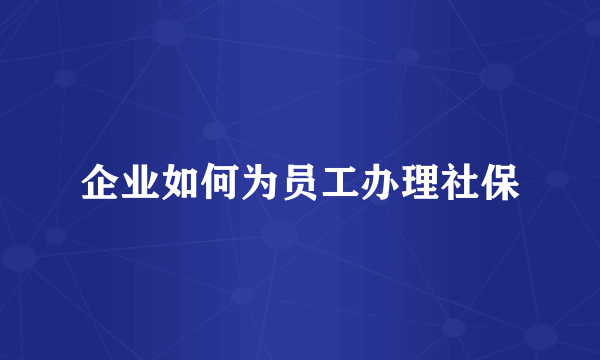 企业如何为员工办理社保